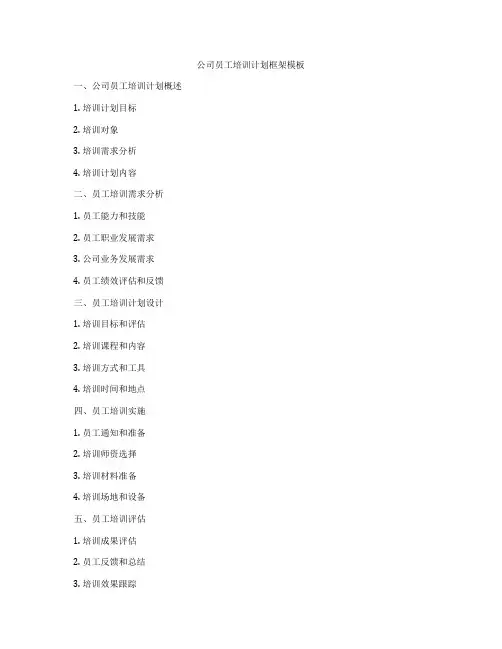 公司员工培训计划框架模板

一、公司员工培训计划概述

1.培训计划目标

2.培训对象

3.培训需求分析

4.培训计划内容

二、员工培训需求分析

1.员工能力和技能

2.员工职业发展需求

3.公司业务发展需求

4.员工绩效评估和反馈

三、员工培训计划设计

1.培训目标和评估

2.培训课程和内容

3.培训方式和工具

4.培训时间和地点

四、员工培训实施

1.员工通知和准备

2.培训师资选择

3.培训材料准备

4.培训场地和设备

五、员工培训评估

1.培训成果评估

2.员工反馈和总结

3.培训效果跟踪